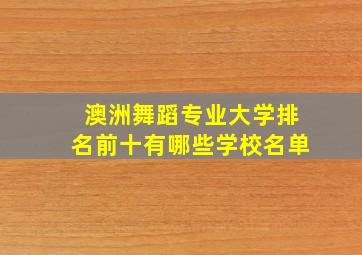 澳洲舞蹈专业大学排名前十有哪些学校名单